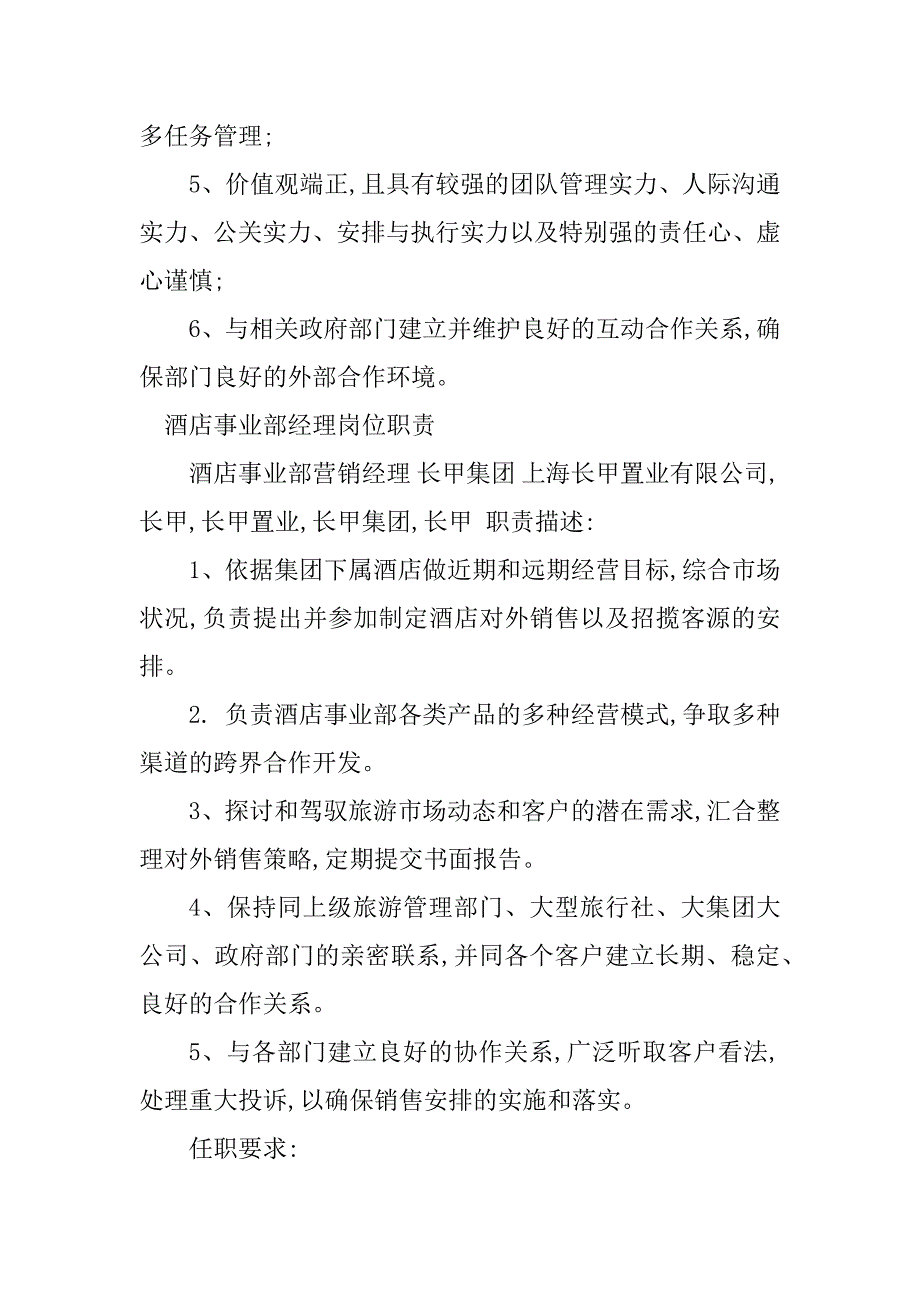 多任务管理;

5、价值观端正,且具有较强的团队管理实力、人际沟通实力、公关实力、安排与执行实力以及特别强的责任心、虚心谨慎;

6、与相关政府部门建立并维护良好的互动合作关系,确保部门良好的外部合作环境。

酒店事业部经理岗位职责

酒店事业部营销经理 长甲集团 上海长甲置业有限公司,长甲,长甲置业,长甲集团,长甲 职责描述:

1、依据集团下属酒店做近期和远期经营目标,综合市场状况,负责提出并参加制定酒店对外销售以及招揽客源的安排。

2. 负责酒店事业部各类产品的多种经营模式,争取多种渠道的跨界合作开发。

3、探讨和驾驭旅游市场动态和客户的潜在需求,汇合整理对外销售策略,定期提交书面报告。

4、保持同上级旅游管理部门、大型旅行社、大集团大公司、政府部门的亲密联系,并同各个客户建立长期、稳定、良好的合作关系。

5、与各部门建立良好的协作关系,广泛听取客户看法,处理重大投诉,以确保销售安排的实施和落实。

任职要求: